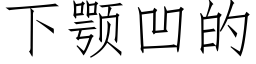 下颚凹的